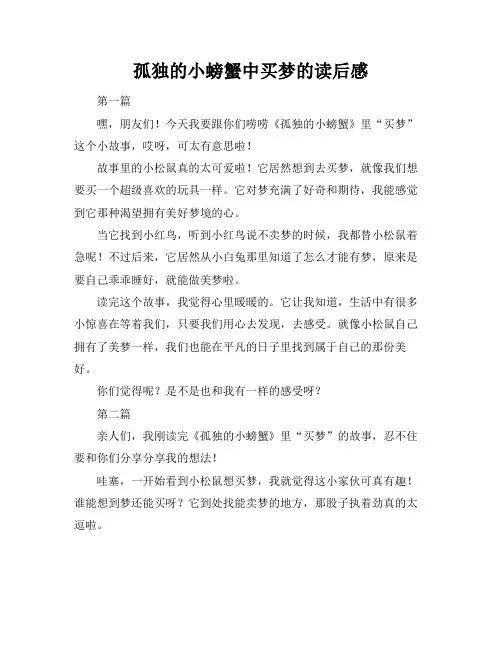 孤独的小螃蟹中买梦的读后感

第一篇

嘿，朋友们！今天我要跟你们唠唠《孤独的小螃蟹》里“买梦”这个小故事，哎呀，可太有意思啦！

故事里的小松鼠真的太可爱啦！它居然想到去买梦，就像我们想要买一个超级喜欢的玩具一样。它对梦充满了好奇和期待，我能感觉到它那种渴望拥有美好梦境的心。

当它找到小红鸟，听到小红鸟说不卖梦的时候，我都替小松鼠着急呢！不过后来，它居然从小白兔那里知道了怎么才能有梦，原来是要自己乖乖睡好，就能做美梦啦。

读完这个故事，我觉得心里暖暖的。它让我知道，生活中有很多小惊喜在等着我们，只要我们用心去发现，去感受。就像小松鼠自己拥有了美梦一样，我们也能在平凡的日子里找到属于自己的那份美好。

你们觉得呢？是不是也和我有一样的感受呀？

第二篇

亲人们，我刚读完《孤独的小螃蟹》里“买梦”的故事，忍不住要和你们分享分享我的想法！

哇塞，一开始看到小松鼠想买梦，我就觉得这小家伙可真有趣！谁能想到梦还能买呀？它到处找能卖梦的地方，那股子执着劲真的太逗啦。